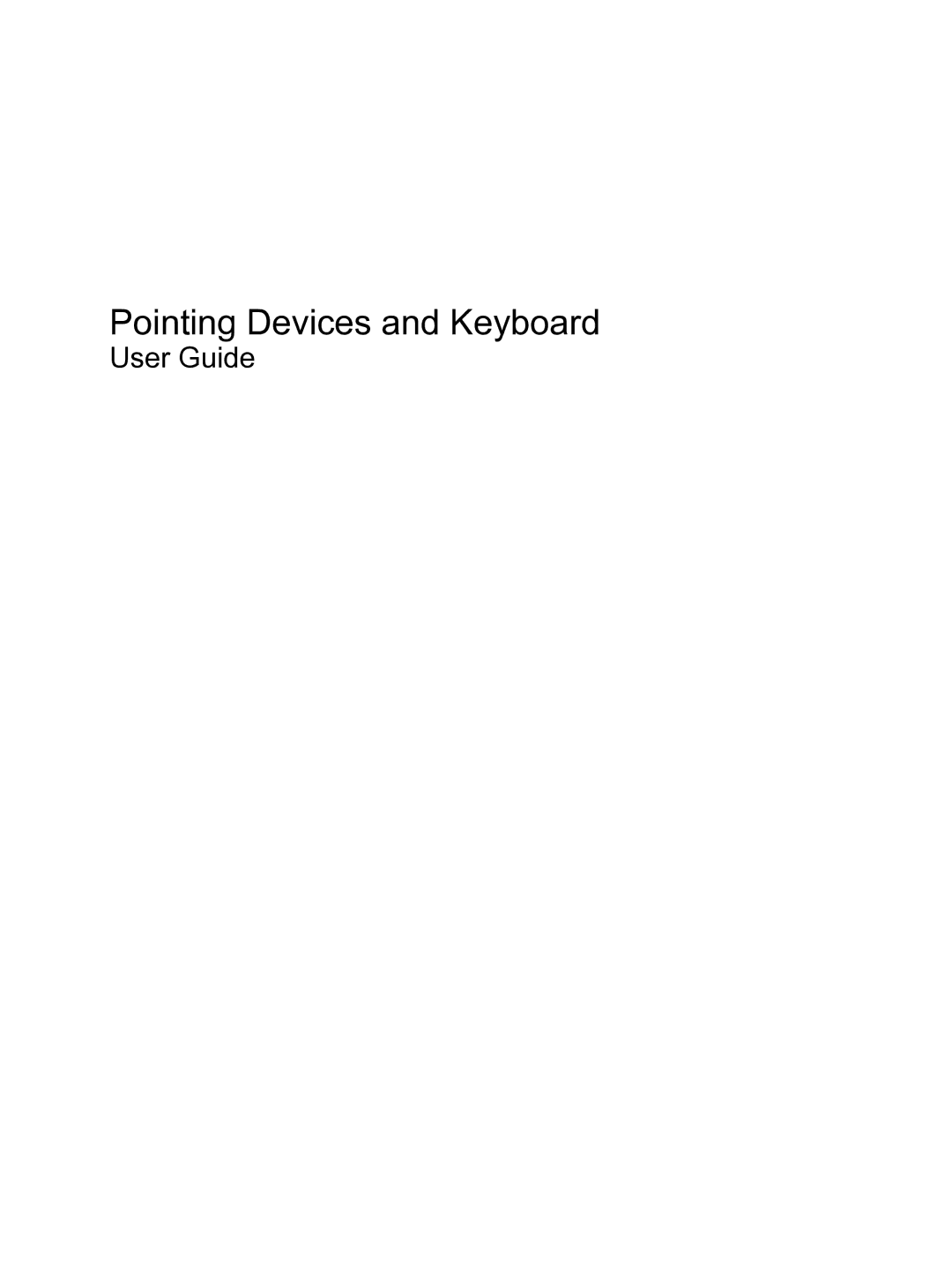 Pointing Devices and Keyboard
User Guide